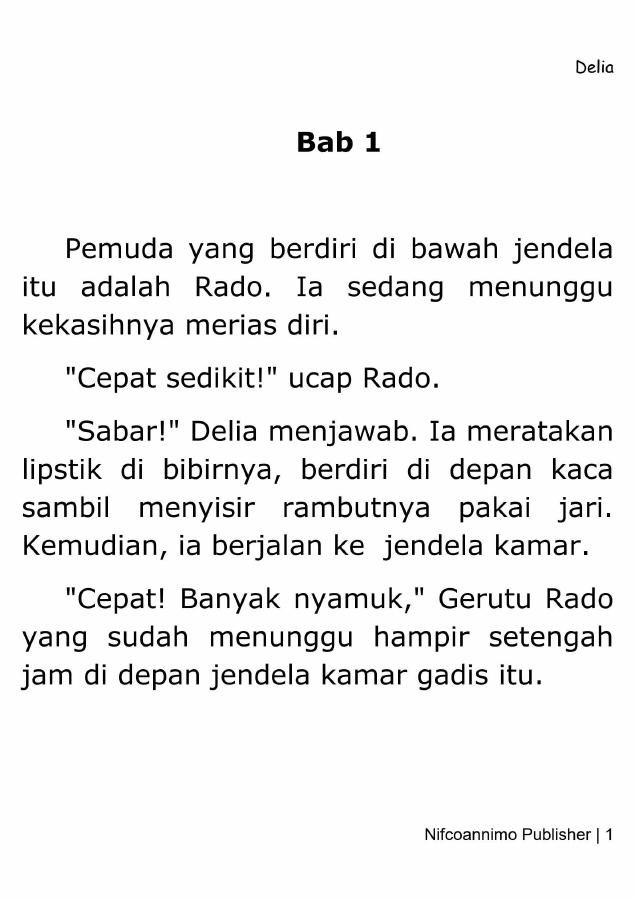 Delia

Bab 1

Pemuda yang berdiri di bawah jendela itu adalah Rado. Ia sedang menunggu kekasihnya merias diri.

"Cepat sedikit!" ucap Rado.

"Sabar!" Delia menjawab. Ia meratakan lipstik di bibirnya, berdiri di depan kaca sambil menyisir rambutnya pakai jari. Kemudian, ia berjalan ke  jendela kamar.

"Cepat! Banyak nyamuk," Gerutu Rado yang sudah menunggu hampir setengah jam di depan jendela kamar gadis itu.

Nifcoannimo Publisher | 1